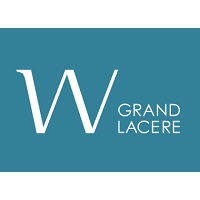 W
GRAND
LACERE